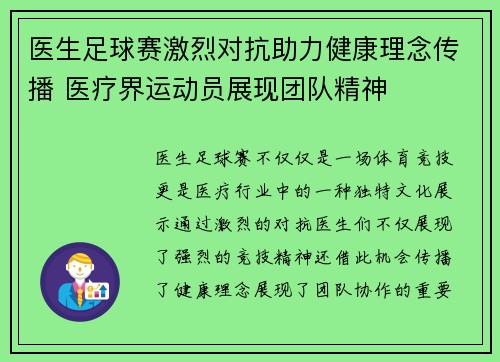 医生足球赛激烈对抗助力健康理念传播 医疗界运动员展现团队精神

医生足球赛不仅仅是一场体育竞技更是医疗行业中的一种独特文化展示通过激烈的对抗医生们不仅展现了强烈的竞技精神还借此机会传播了健康理念展现了团队协作的重要